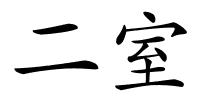 二室